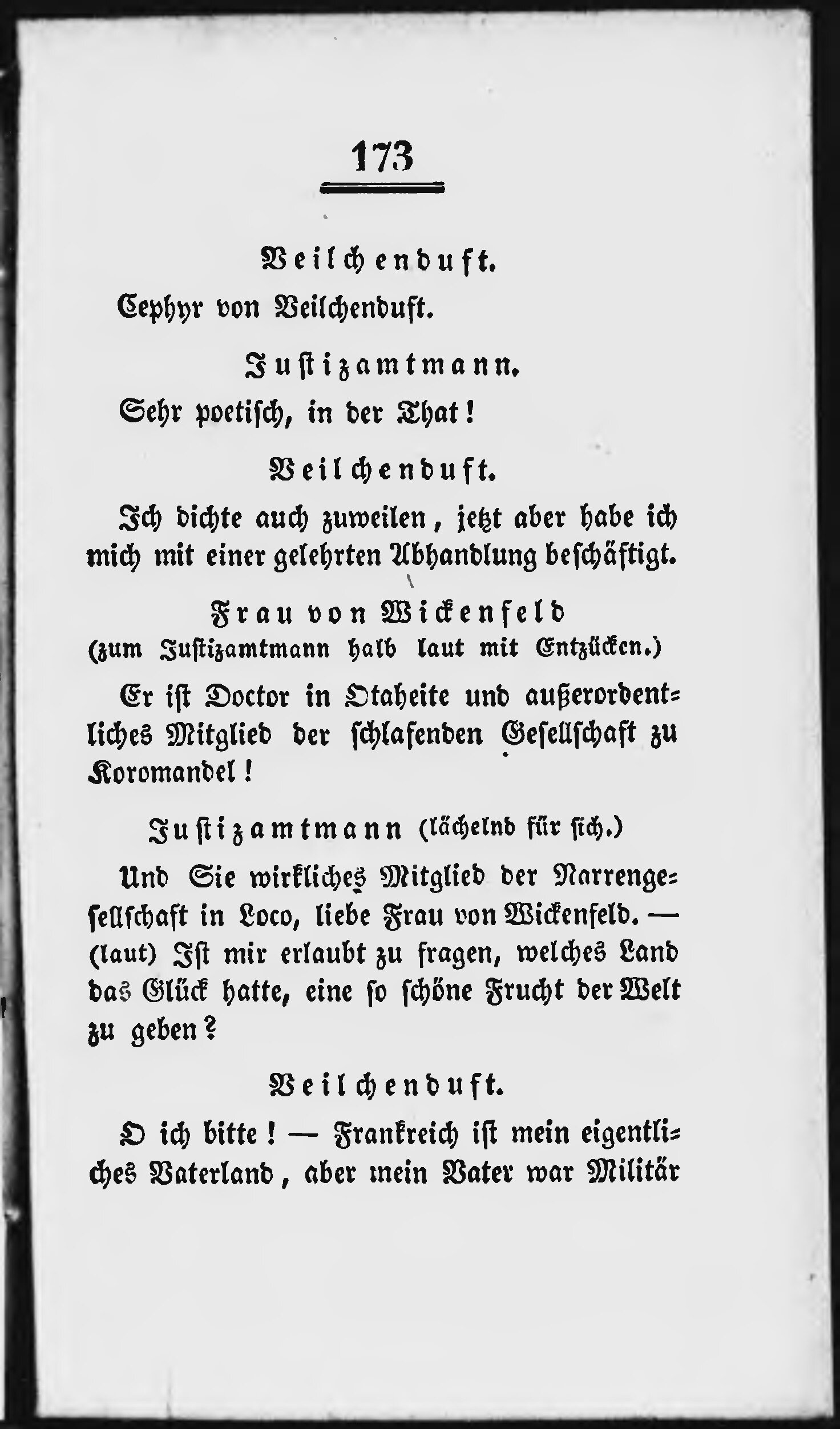 173

Veilchenduft.

Cephyr von Veilchenduft.

Justizamtmann.

Sehr poetisch, in der That!

Veilchenduft.

Ich dichte auch zuweilen, jetzt aber habe ich mich mit einer gelehrten Abhandlung beschäftigt.

Frau von Wickenfeld
(zum Justizamtmann halb laut mit Entzücken.)

Er ist Doctor in Otaheite und außerordentliches Mitglied der schlafenden Gesellschaft zu Koromandel!

Justizamtmann (lächelnd für sich.)

Und Sie wirkliches Mitglied der Narrengesellschaft in Loco, liebe Frau von Wickenfeld. — (laut) Ist mir erlaubt zu fragen, welches Land das Glück hatte, eine so schöne Frucht der Welt zu geben?

Veilchenduft.

O ich bitte! — Frankreich ist mein eigentliches Vaterland, aber mein Vater war Militär